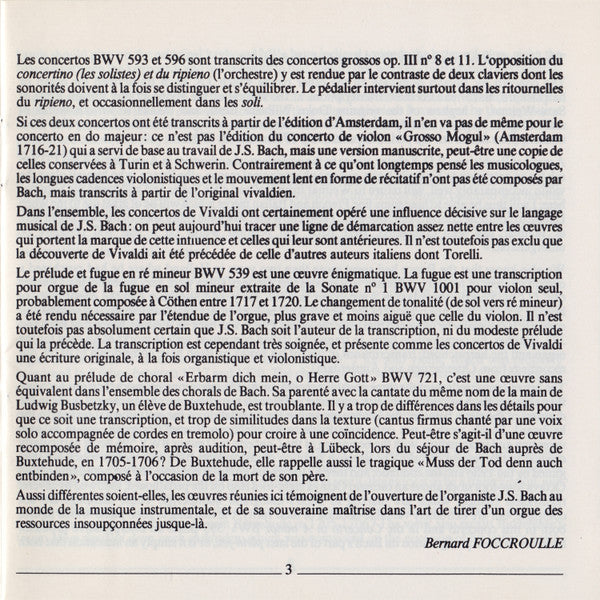 Les concertos BWV 593 et 596 sont transcrits des concertos grossos op. III n° 8 et 11. L'opposition du concertino (les solistes) et du ripieno (l'orchestre) y est rendue par le contraste de deux claviers dont les sonorités doivent à la fois se distinguer et s'équilibrer. Le pédalier intervient surtout dans les ritournelles du ripieno, et occasionnellement dans les soli.

Si ces deux concertos ont été transcrits à partir de l'édition d'Amsterdam, il n'en va pas de même pour le concerto en do majeur: ce n'est pas l'édition du concerto de violon «Grosso Mogul» (Amsterdam 1716-21) qui a servi de base au travail de J.S. Bach, mais une version manuscrite, peut-être une copie de celles conservées à Turin et à Schwerin. Contrairement à ce qu'ont longtemps pensé les musicologues, les longues cadences violonistiques et le mouvement lent en forme de récitatif n'ont pas été composés par Bach, mais transcrits à partir de l'original vivaldien.

Dans l'ensemble, les concertos de Vivaldi ont certainement opéré une influence décisive sur le langage musical de J.S. Bach: on peut aujourd'hui tracer une ligne de démarcation assez nette entre les œuvres qui portent la marque de cette influence et celles qui leur sont antérieures. Il n'est toutefois pas exclu que la découverte de Vivaldi ait été précédée de celle d'autres auteurs italiens dont Torelli.

Le prélude et fugue en ré mineur BWV 539 est une œuvre énigmatique. La fugue est une transcription pour orgue de la fugue en sol mineur extraite de la Sonate n° 1 BWV 1001 pour violon seul, probablement composée à Cöthen entre 1717 et 1720. Le changement de tonalité (de sol vers ré mineur) a été rendu nécessaire par l'étendue de l'orgue, plus grave et moins aiguë que celle du violon. Il n'est toutefois pas absolument certain que J.S. Bach soit l'auteur de la transcription, ni du modeste prélude qui la précède. La transcription est cependant très soignée, et présente comme les concertos de Vivaldi une écriture originale, à la fois organistique et violonistique.

Quant au prélude de choral «Erbarm dich mein, o Herre Gott» BWV 721, c'est une œuvre sans équivalent dans l'ensemble des chorals de Bach. Sa parenté avec la cantate du même nom de la main de Ludwig Busbetzky, un élève de Buxtehude, est troublante. Il y a trop de différences dans les détails pour que ce soit une transcription, et trop de similitudes dans la texture (cantus firmus chanté par une voix solo accompagnée de cordes en tremolo) pour croire à une coïncidence. Peut-être s'agit-il d'une œuvre recomposée de mémoire, après audition, peut-être à Lübeck, lors du séjour de Bach auprès de Buxtehude, en 1705-1706? De Buxtehude, elle rappelle aussi le tragique «Muss der Tod denn auch entbinden», composé à l'occasion de la mort de son père.

Aussi différentes soient-elles, les œuvres réunies ici témoignent de l'ouverture de l'organiste J.S. Bach au monde de la musique instrumentale, et de sa souveraine maîtrise dans l'art de tirer d'un orgue des ressources insoupçonnées jusque-là.

Bernard FOCCROULLE

3